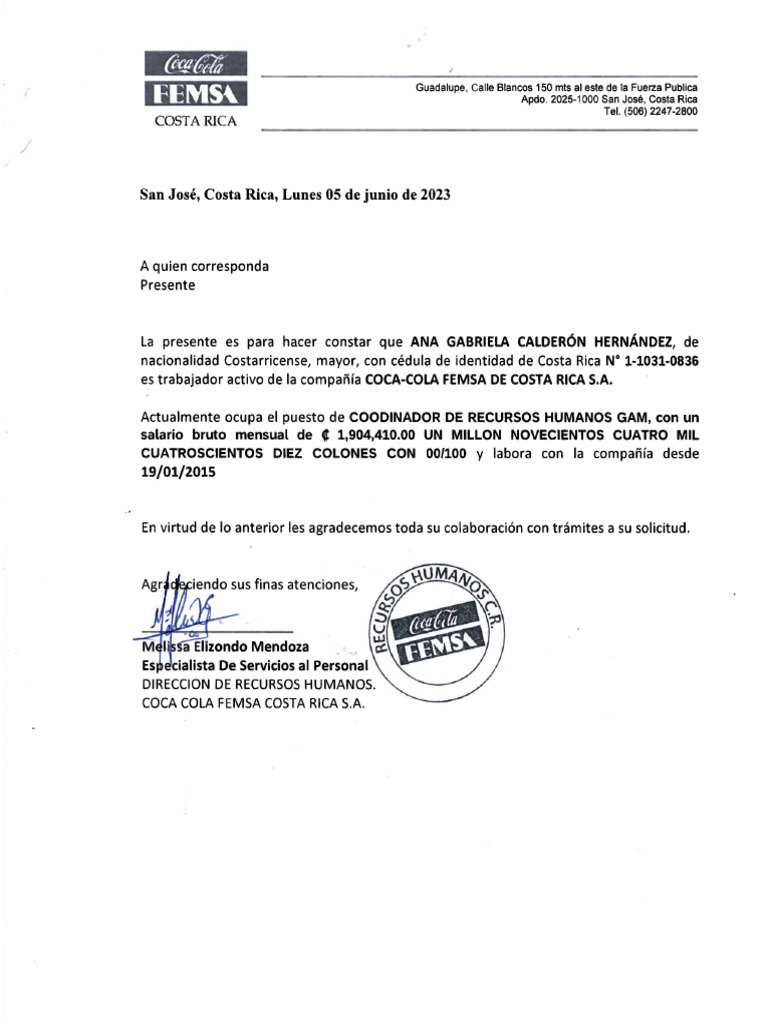 Coca-Cola
FEMSA
COSTA RICA

Guadalupe, Calle Blancos 150 mts al este de la Fuerza Publica
Apdo. 2025-1000 San José, Costa Rica
Tel. (506) 2247-2800

San José, Costa Rica, Lunes 05 de junio de 2023

A quien corresponda
Presente

La presente es para hacer constar que ANA GABRIELA CALDERÓN HERNÁNDEZ, de nacionalidad Costarricense, mayor, con cédula de identidad de Costa Rica N° 1-1031-0836 es trabajador activo de la compañía COCA-COLA FEMSA DE COSTA RICA S.A.

Actualmente ocupa el puesto de COODINADOR DE RECURSOS HUMANOS GAM, con un salario bruto mensual de ₡ 1,904,410.00 UN MILLON NOVECIENTOS CUATRO MIL CUATROSCIENTOS DIEZ COLONES CON 00/100 y labora con la compañía desde 19/01/2015

En virtud de lo anterior les agradecemos toda su colaboración con trámites a su solicitud.

Agradeciendo sus finas atenciones,

Melissa Elizondo Mendoza
Especialista De Servicios al Personal
DIRECCION DE RECURSOS HUMANOS.
COCA COLA FEMSA COSTA RICA S.A.

RECURSOS HUMANOS C.R.
Coca-Cola
FEMSA